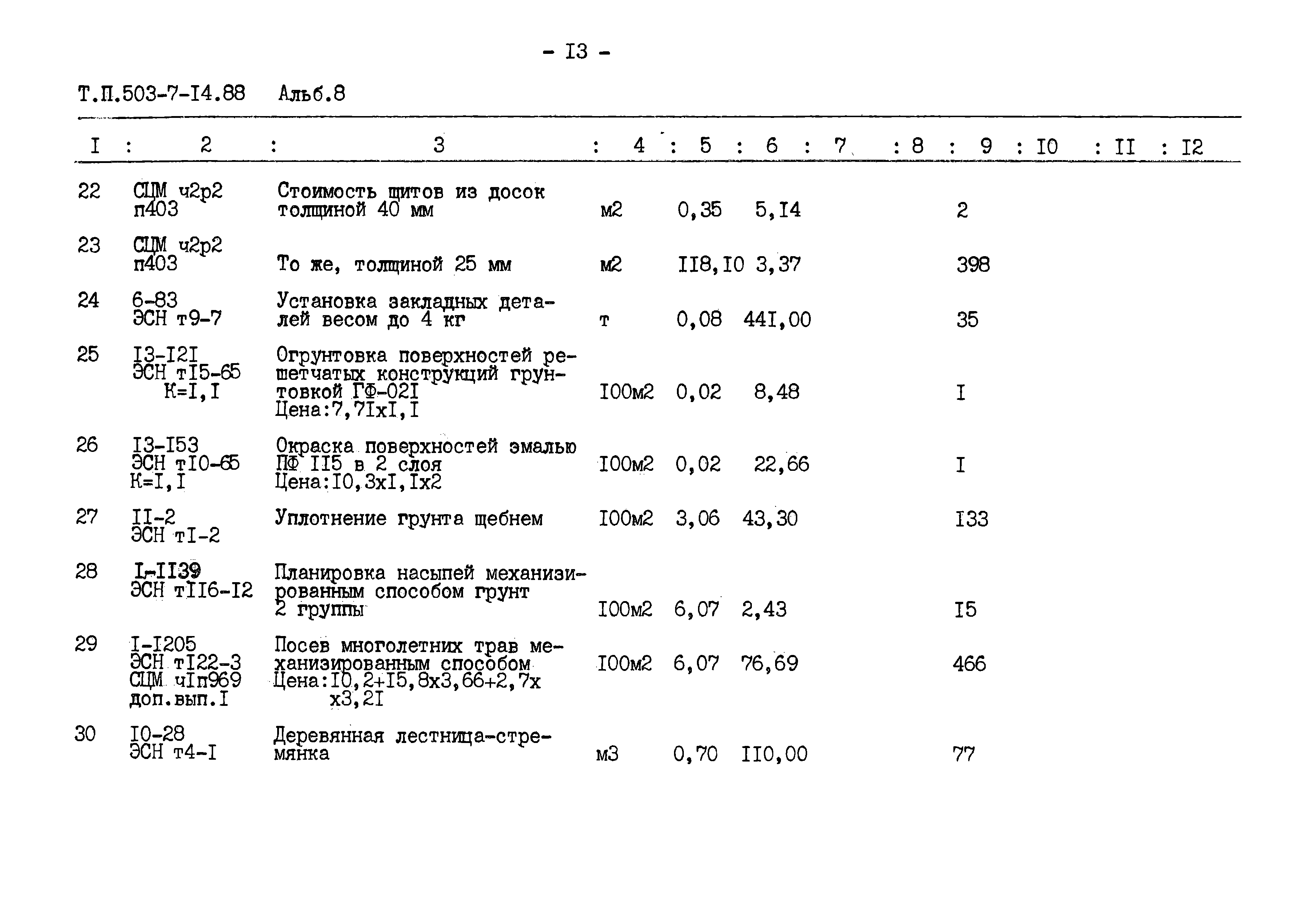 - I3 -

Т.П.503-7-I4.88 Альб.8

| I | 2 | 3 | 4 | 5 | 6 | 7 | 8 | 9 | I0 | II | I2 |
|---|---|---|---|---|---|---|---|---|---|---|---|
| 22 | СЦМ ч2р2 п403 | Стоимость щитов из досок толщиной 40 мм | м2 | 0,35 | 5,I4 | | | 2 | | | |
| 23 | СЦМ ч2р2 п403 | То же, толщиной 25 мм | м2 | II8,I0 | 3,37 | | | 398 | | | |
| 24 | 6-83 ЭСН т9-7 | Установка закладных деталей весом до 4 кг | т | 0,08 | 44I,00 | | | 35 | | | |
| 25 | I3-I2I ЭСН тI5-65 К=I,I | Огрунтовка поверхностей решетчатых конструкций грунтовкой ГФ-02I Цена:7,7IxI,I | I00м2 | 0,02 | 8,48 | | | I | | | |
| 26 | I3-I53 ЭСН тI0-65 К=I,I | Окраска поверхностей эмалью ПФ II5 в 2 слоя Цена:I0,3xI,Ix2 | I00м2 | 0,02 | 22,66 | | | I | | | |
| 27 | II-2 ЭСН тI-2 | Уплотнение грунта щебнем | I00м2 | 3,06 | 43,30 | | | I33 | | | |
| 28 | I-II39 ЭСН тII6-I2 | Планировка насыпей механизированным способом грунт 2 группы | I00м2 | 6,07 | 2,43 | | | I5 | | | |
| 29 | I-I205 ЭСН тI22-3 СЦМ чIп969 доп.вып.I | Посев многолетних трав механизированным способом Цена:I0,2+I5,8x3,66+2,7x x3,2I | I00м2 | 6,07 | 76,69 | | | 466 | | | |
| 30 | I0-28 ЭСН т4-I | Деревянная лестница-стремянка | м3 | 0,70 | II0,00 | | | 77 | | | |